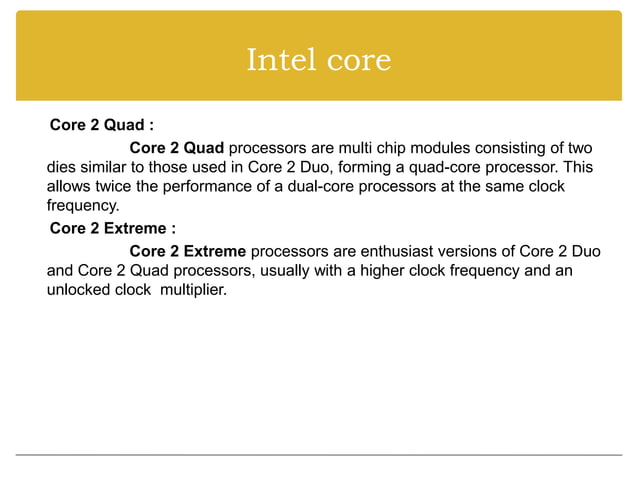 Intel core

Core 2 Quad :

Core 2 Quad processors are multi chip modules consisting of two dies similar to those used in Core 2 Duo, forming a quad-core processor. This allows twice the performance of a dual-core processors at the same clock frequency.

Core 2 Extreme :

Core 2 Extreme processors are enthusiast versions of Core 2 Duo and Core 2 Quad processors, usually with a higher clock frequency and an unlocked clock multiplier.